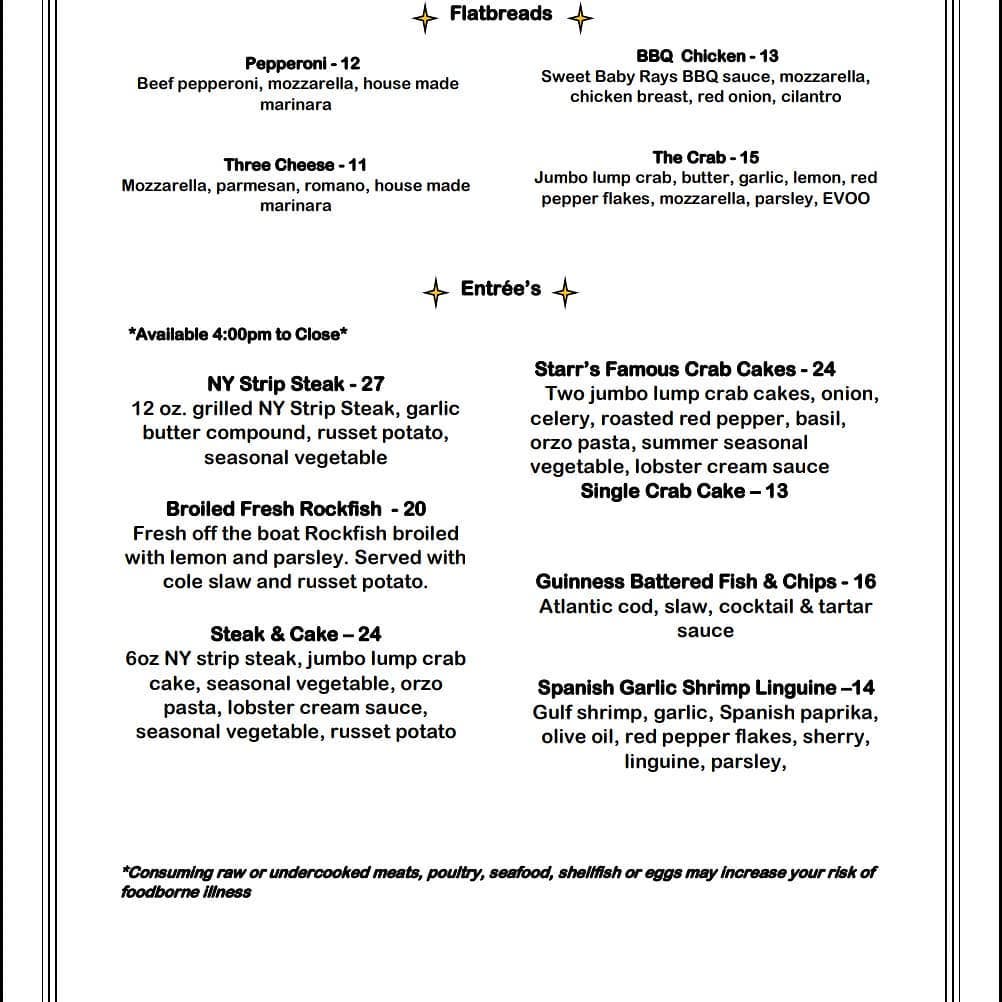 Flatbreads

Pepperoni - 12
Beef pepperoni, mozzarella, house made marinara

Three Cheese - 11
Mozzarella, parmesan, romano, house made marinara

BBQ Chicken - 13
Sweet Baby Rays BBQ sauce, mozzarella, chicken breast, red onion, cilantro

The Crab - 15
Jumbo lump crab, butter, garlic, lemon, red pepper flakes, mozzarella, parsley, EVOO

Entrée's

*Available 4:00pm to Close*

NY Strip Steak - 27
12 oz. grilled NY Strip Steak, garlic butter compound, russet potato, seasonal vegetable

Broiled Fresh Rockfish - 20
Fresh off the boat Rockfish broiled with lemon and parsley. Served with cole slaw and russet potato.

Steak & Cake – 24
6oz NY strip steak, jumbo lump crab cake, seasonal vegetable, orzo pasta, lobster cream sauce, seasonal vegetable, russet potato

Starr's Famous Crab Cakes - 24
Two jumbo lump crab cakes, onion, celery, roasted red pepper, basil, orzo pasta, summer seasonal vegetable, lobster cream sauce
Single Crab Cake – 13

Guinness Battered Fish & Chips - 16
Atlantic cod, slaw, cocktail & tartar sauce

Spanish Garlic Shrimp Linguine –14
Gulf shrimp, garlic, Spanish paprika, olive oil, red pepper flakes, sherry, linguine, parsley,

*Consuming raw or undercooked meats, poultry, seafood, shellfish or eggs may increase your risk of foodborne illness